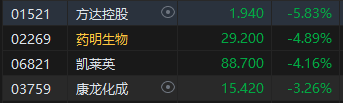 | 01521 | 方达控股 | 1.940 | -5.83% |
|---|---|---|---|
| 02269 | 药明生物 | 29.200 | -4.89% |
| 06821 | 凯莱英 | 88.700 | -4.16% |
| 03759 | 康龙化成 | 15.420 | -3.26% |